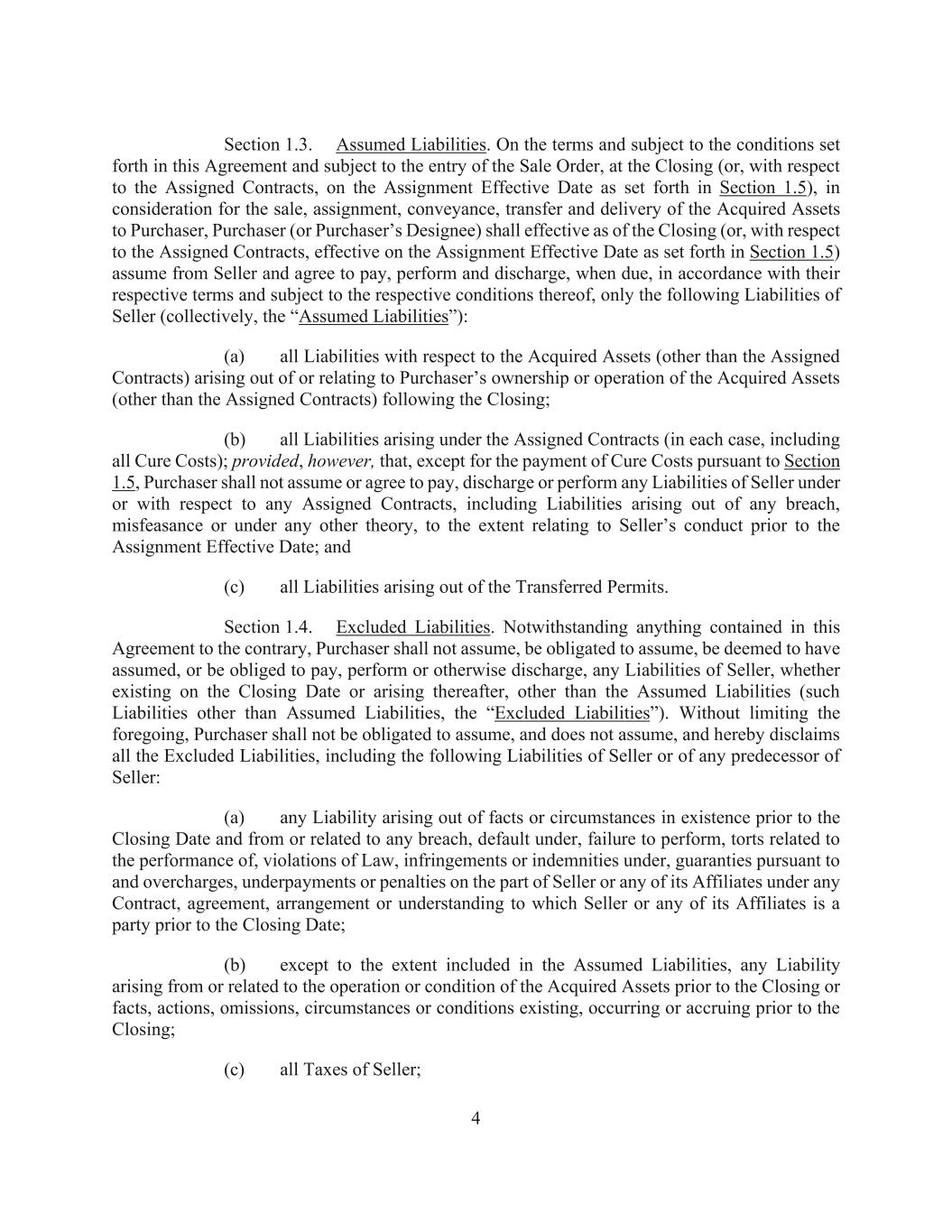 Section 1.3. Assumed Liabilities. On the terms and subject to the conditions set forth in this Agreement and subject to the entry of the Sale Order, at the Closing (or, with respect to the Assigned Contracts, on the Assignment Effective Date as set forth in Section 1.5), in consideration for the sale, assignment, conveyance, transfer and delivery of the Acquired Assets to Purchaser, Purchaser (or Purchaser's Designee) shall effective as of the Closing (or, with respect to the Assigned Contracts, effective on the Assignment Effective Date as set forth in Section 1.5) assume from Seller and agree to pay, perform and discharge, when due, in accordance with their respective terms and subject to the respective conditions thereof, only the following Liabilities of Seller (collectively, the "Assumed Liabilities"):

(a) all Liabilities with respect to the Acquired Assets (other than the Assigned Contracts) arising out of or relating to Purchaser's ownership or operation of the Acquired Assets (other than the Assigned Contracts) following the Closing;

(b) all Liabilities arising under the Assigned Contracts (in each case, including all Cure Costs); provided, however, that, except for the payment of Cure Costs pursuant to Section 1.5, Purchaser shall not assume or agree to pay, discharge or perform any Liabilities of Seller under or with respect to any Assigned Contracts, including Liabilities arising out of any breach, misfeasance or under any other theory, to the extent relating to Seller's conduct prior to the Assignment Effective Date; and

(c) all Liabilities arising out of the Transferred Permits.

Section 1.4. Excluded Liabilities. Notwithstanding anything contained in this Agreement to the contrary, Purchaser shall not assume, be obligated to assume, be deemed to have assumed, or be obliged to pay, perform or otherwise discharge, any Liabilities of Seller, whether existing on the Closing Date or arising thereafter, other than the Assumed Liabilities (such Liabilities other than Assumed Liabilities, the "Excluded Liabilities"). Without limiting the foregoing, Purchaser shall not be obligated to assume, and does not assume, and hereby disclaims all the Excluded Liabilities, including the following Liabilities of Seller or of any predecessor of Seller:

(a) any Liability arising out of facts or circumstances in existence prior to the Closing Date and from or related to any breach, default under, failure to perform, torts related to the performance of, violations of Law, infringements or indemnities under, guaranties pursuant to and overcharges, underpayments or penalties on the part of Seller or any of its Affiliates under any Contract, agreement, arrangement or understanding to which Seller or any of its Affiliates is a party prior to the Closing Date;

(b) except to the extent included in the Assumed Liabilities, any Liability arising from or related to the operation or condition of the Acquired Assets prior to the Closing or facts, actions, omissions, circumstances or conditions existing, occurring or accruing prior to the Closing;

(c) all Taxes of Seller;

4